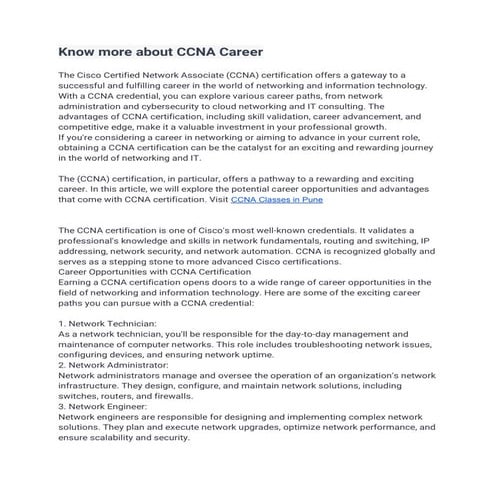 Know more about CCNA Career

The Cisco Certified Network Associate (CCNA) certification offers a gateway to a successful and fulfilling career in the world of networking and information technology. With a CCNA credential, you can explore various career paths, from network administration and cybersecurity to cloud networking and IT consulting. The advantages of CCNA certification, including skill validation, career advancement, and competitive edge, make it a valuable investment in your professional growth.
If you're considering a career in networking or aiming to advance in your current role, obtaining a CCNA certification can be the catalyst for an exciting and rewarding journey in the world of networking and IT.

The (CCNA) certification, in particular, offers a pathway to a rewarding and exciting career. In this article, we will explore the potential career opportunities and advantages that come with CCNA certification. Visit CCNA Classes in Pune

The CCNA certification is one of Cisco's most well-known credentials. It validates a professional's knowledge and skills in network fundamentals, routing and switching, IP addressing, network security, and network automation. CCNA is recognized globally and serves as a stepping stone to more advanced Cisco certifications.
Career Opportunities with CCNA Certification
Earning a CCNA certification opens doors to a wide range of career opportunities in the field of networking and information technology. Here are some of the exciting career paths you can pursue with a CCNA credential:

1. Network Technician:
As a network technician, you'll be responsible for the day-to-day management and maintenance of computer networks. This role includes troubleshooting network issues, configuring devices, and ensuring network uptime.
2. Network Administrator:
Network administrators manage and oversee the operation of an organization's network infrastructure. They design, configure, and maintain network solutions, including switches, routers, and firewalls.
3. Network Engineer:
Network engineers are responsible for designing and implementing complex network solutions. They plan and execute network upgrades, optimize network performance, and ensure scalability and security.